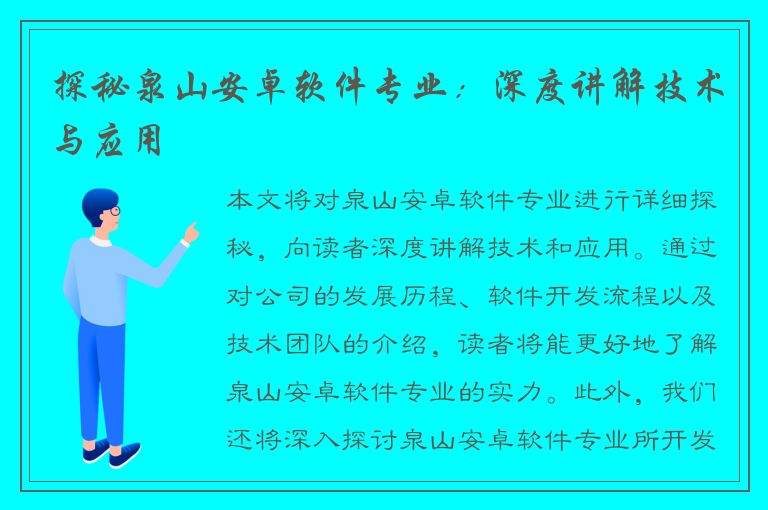 探秘泉山安卓软件专业：深度讲解技术与应用

本文将对泉山安卓软件专业进行详细探秘，向读者深度讲解技术和应用。通过对公司的发展历程、软件开发流程以及技术团队的介绍，读者将能更好地了解泉山安卓软件专业的实力。此外，我们还将深入探讨泉山安卓软件专业所开发